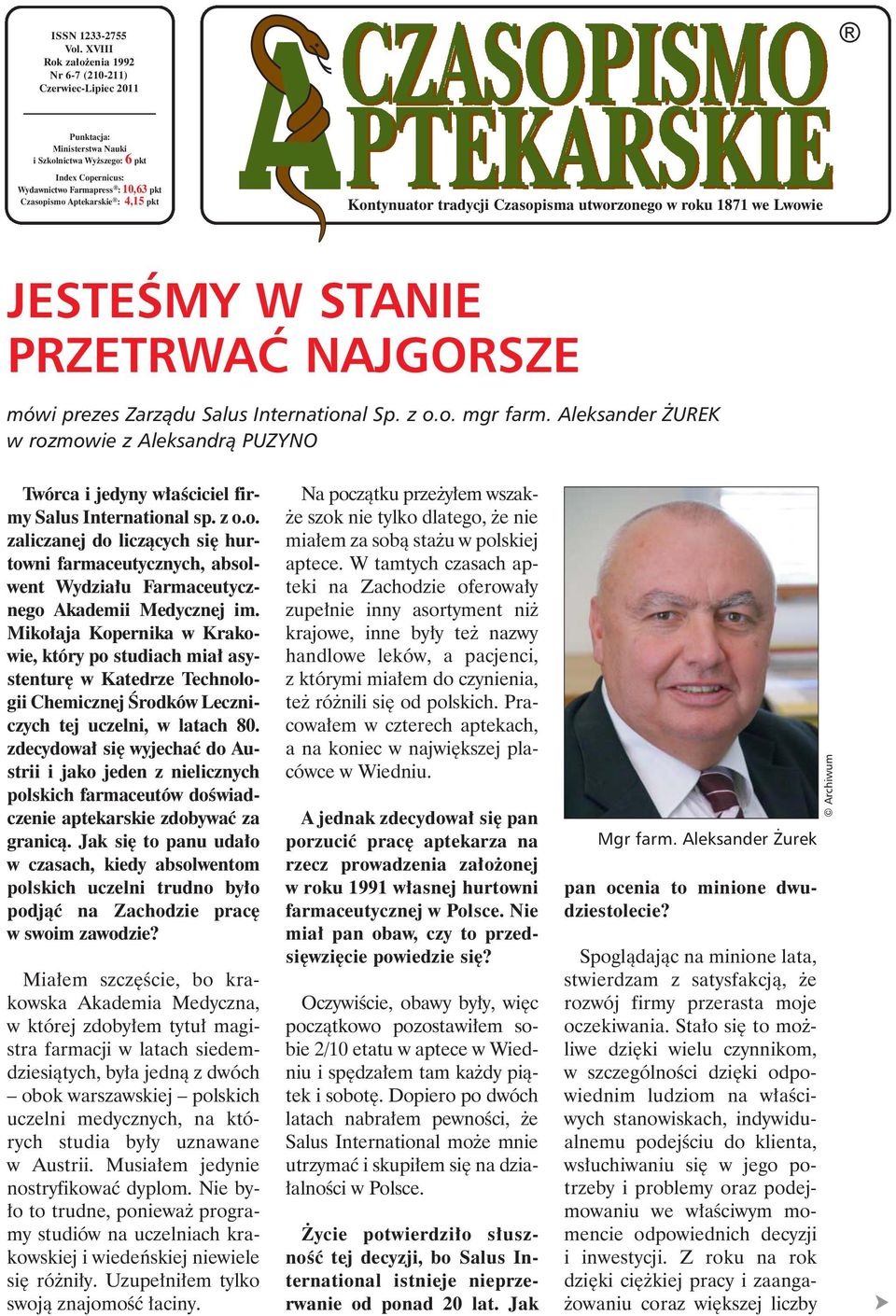 ISSN 1233-2755
Vol. XVIII
Rok założenia 1992
Nr 6-7 (210-211)
Czerwiec-Lipiec 2011

Punktacja:
Ministerstwa Nauki i Szkolnictwa Wyższego: 6 pkt
Index Copernicus:
Wydawnictwo Farmapress®: 10,63 pkt
Czasopismo Aptekarskie®: 4,15 pkt

CZASOPISMO APTEKARSKIE ®

Kontynuator tradycji Czasopisma utworzonego w roku 1871 we Lwowie

JESTEŚMY W STANIE PRZETRWAĆ NAJGORSZE

mówi prezes Zarządu Salus International Sp. z o.o. mgr farm. Aleksander ŻUREK w rozmowie z Aleksandrą PUZYNO

Twórca i jedyny właściciel firmy Salus International sp. z o.o. zaliczanej do liczących się hurtowni farmaceutycznych, absolwent Wydziału Farmaceutycznego Akademii Medycznej im. Mikołaja Kopernika w Krakowie, który po studiach miał asystenturę w Katedrze Technologii Chemicznej Środków Leczniczych tej uczelni, w latach 80. zdecydował się wyjechać do Austrii i jako jeden z nielicznych polskich farmaceutów doświadczenie aptekarskie zdobywać za granicą. Jak się to panu udało w czasach, kiedy absolwentom polskich uczelni trudno było podjąć na Zachodzie pracę w swoim zawodzie?

Miałem szczęście, bo krakowska Akademia Medyczna, w której zdobyłem tytuł magistra farmacji w latach siedemdziesiątych, była jedną z dwóch – obok warszawskiej – polskich uczelni medycznych, na których studia były uznawane w Austrii. Musiałem jedynie nostryfikować dyplom. Nie było to trudne, ponieważ programy studiów na uczelniach krakowskiej i wiedeńskiej niewiele się różniły. Uzupełniłem tylko swoją znajomość łaciny.

Na początku przeżyłem wszakże szok nie tylko dlatego, że nie miałem za sobą stażu w polskiej aptece. W tamtych czasach apteki na Zachodzie oferowały zupełnie inny asortyment niż krajowe, inne były też nazwy handlowe leków, a pacjenci, z którymi miałem do czynienia, też różnili się od polskich. Pracowałem w czterech aptekach, a na koniec w największej placówce w Wiedniu.

A jednak zdecydował się pan porzucić pracę aptekarza na rzecz prowadzenia założonej w roku 1991 własnej hurtowni farmaceutycznej w Polsce. Nie miał pan obaw, czy to przedsięwzięcie powiedzie się?

Oczywiście, obawy były, więc początkowo pozostawiłem sobie 2/10 etatu w aptece w Wiedniu i spędzałem tam każdy piątek i sobotę. Dopiero po dwóch latach nabrałem pewności, że Salus International może mnie utrzymać i skupiłem się na działalności w Polsce.

Życie potwierdziło słuszność tej decyzji, bo Salus International istnieje nieprzerwanie od ponad 20 lat. Jak

© Archiwum

Mgr farm. Aleksander Żurek

pan ocenia to minione dwudziestolecie?

Spoglądając na minione lata, stwierdzam z satysfakcją, że rozwój firmy przerasta moje oczekiwania. Stało się to możliwe dzięki wielu czynnikom, w szczególności dzięki odpowiednim ludziom na właściwych stanowiskach, indywidualnemu podejściu do klienta, wsłuchiwaniu się w jego potrzeby i problemy oraz podejmowaniu we właściwym momencie odpowiednich decyzji i inwestycji. Z roku na rok dzięki ciężkiej pracy i zaangażowaniu coraz większej liczby